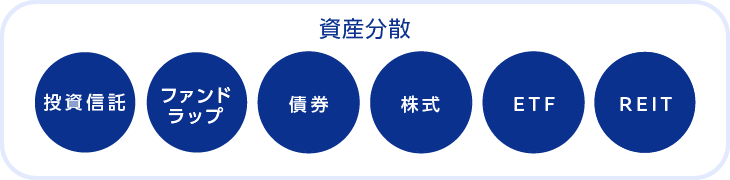 資産分散

投資信託

ファンドラップ

債券

株式

ETF

REIT